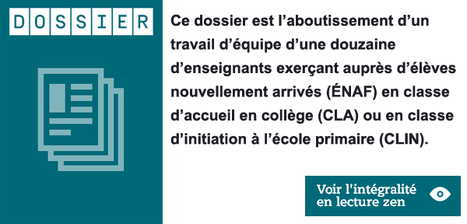 DOSSIER

Ce dossier est l’aboutissement d’un travail d’équipe d’une douzaine d’enseignants exerçant auprès d’élèves nouvellement arrivés (ÉNAF) en classe d’accueil en collège (CLA) ou en classe d’initiation à l’école primaire (CLIN).

Voir l'intégralité en lecture zen